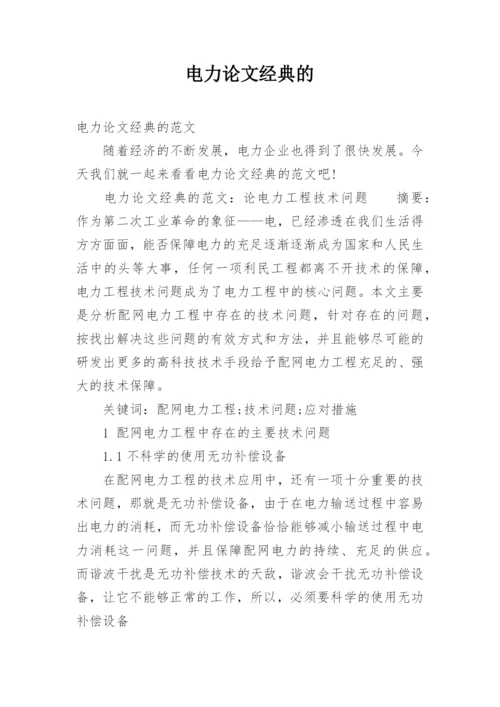 电力论文经典的

电力论文经典的范文

随着经济的不断发展，电力企业也得到了很快发展。今天我们就一起来看看电力论文经典的范文吧!

电力论文经典的范文：论电力工程技术问题　　摘要：作为第二次工业革命的象征——电，已经渗透在我们生活得方方面面，能否保障电力的充足逐渐逐渐成为国家和人民生活中的头等大事，任何一项利民工程都离不开技术的保障，电力工程技术问题成为了电力工程中的核心问题。本文主要是分析配网电力工程中存在的技术问题，针对存在的问题，按找出解决这些问题的有效方式和方法，并且能够尽可能的研发出更多的高科技技术手段给予配网电力工程充足的、强大的技术保障。

关键词：配网电力工程;技术问题;应对措施

1 配网电力工程中存在的主要技术问题

1.1 不科学的使用无功补偿设备

在配网电力工程的技术应用中，还有一项十分重要的技术问题，那就是无功补偿设备，由于在电力输送过程中容易出电力的消耗，而无功补偿设备恰恰能够减小输送过程中电力消耗这一问题，并且保障配网电力的持续、充足的供应。而谐波干扰是无功补偿技术的天敌，谐波会干扰无功补偿设备，让它不能够正常的工作，所以，必须要科学的使用无功补偿设备